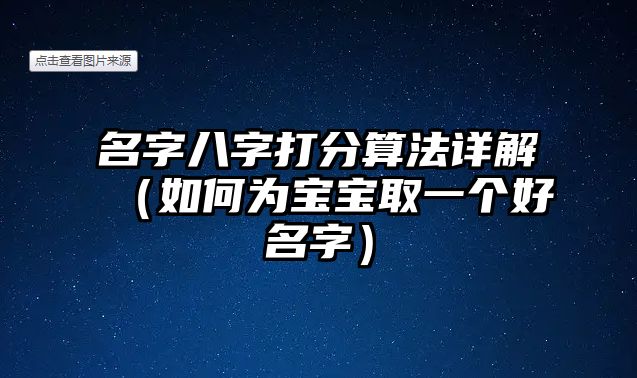 点击查看图片来源

名字八字打分算法详解（如何为宝宝取一个好名字）